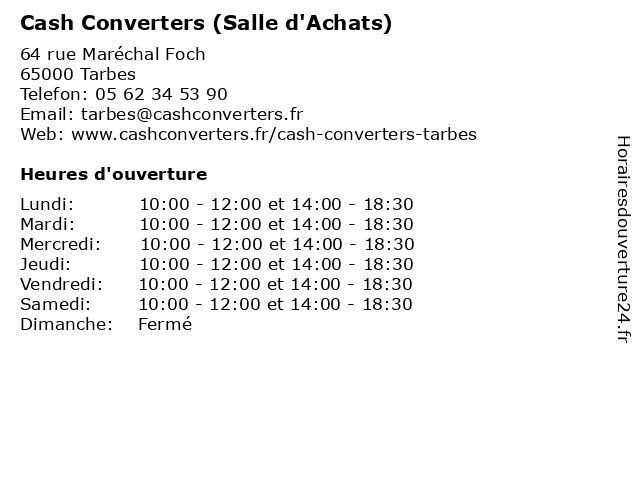 Cash Converters (Salle d'Achats)

64 rue Maréchal Foch
65000 Tarbes
Telefon: 05 62 34 53 90
Email: tarbes@cashconverters.fr
Web: www.cashconverters.fr/cash-converters-tarbes

Heures d'ouverture

| | |
|---|---|
| Lundi: | 10:00 - 12:00 et 14:00 - 18:30 |
| Mardi: | 10:00 - 12:00 et 14:00 - 18:30 |
| Mercredi: | 10:00 - 12:00 et 14:00 - 18:30 |
| Jeudi: | 10:00 - 12:00 et 14:00 - 18:30 |
| Vendredi: | 10:00 - 12:00 et 14:00 - 18:30 |
| Samedi: | 10:00 - 12:00 et 14:00 - 18:30 |
| Dimanche: | Fermé |

Horairesdouverture24.fr